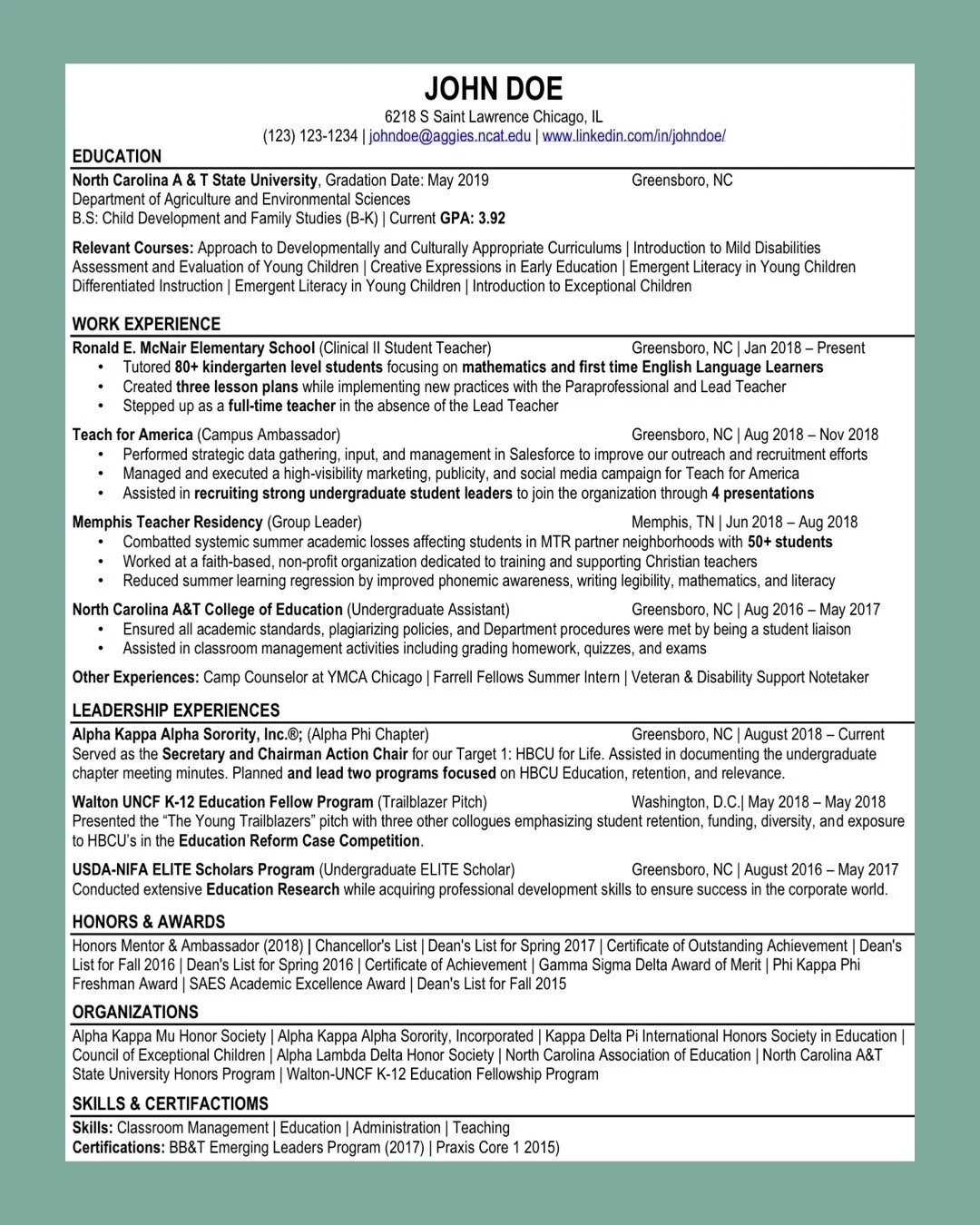 JOHN DOE
6218 S Saint Lawrence Chicago, IL
(123) 123-1234 | johndoe@aggies.ncat.edu | www.linkedin.com/in/johndoe/

EDUCATION
North Carolina A & T State University, Gradation Date: May 2019 Greensboro, NC
Department of Agriculture and Environmental Sciences
B.S: Child Development and Family Studies (B-K) | Current GPA: 3.92

Relevant Courses: Approach to Developmentally and Culturally Appropriate Curriculums | Introduction to Mild Disabilities Assessment and Evaluation of Young Children | Creative Expressions in Early Education | Emergent Literacy in Young Children Differentiated Instruction | Emergent Literacy in Young Children | Introduction to Exceptional Children

WORK EXPERIENCE
Ronald E. McNair Elementary School (Clinical II Student Teacher) Greensboro, NC | Jan 2018 – Present
• Tutored 80+ kindergarten level students focusing on mathematics and first time English Language Learners
• Created three lesson plans while implementing new practices with the Paraprofessional and Lead Teacher
• Stepped up as a full-time teacher in the absence of the Lead Teacher

Teach for America (Campus Ambassador) Greensboro, NC | Aug 2018 – Nov 2018
• Performed strategic data gathering, input, and management in Salesforce to improve our outreach and recruitment efforts
• Managed and executed a high-visibility marketing, publicity, and social media campaign for Teach for America
• Assisted in recruiting strong undergraduate student leaders to join the organization through 4 presentations

Memphis Teacher Residency (Group Leader) Memphis, TN | Jun 2018 – Aug 2018
• Combatted systemic summer academic losses affecting students in MTR partner neighborhoods with 50+ students
• Worked at a faith-based, non-profit organization dedicated to training and supporting Christian teachers
• Reduced summer learning regression by improved phonemic awareness, writing legibility, mathematics, and literacy

North Carolina A&T College of Education (Undergraduate Assistant) Greensboro, NC | Aug 2016 – May 2017
• Ensured all academic standards, plagiarizing policies, and Department procedures were met by being a student liaison
• Assisted in classroom management activities including grading homework, quizzes, and exams

Other Experiences: Camp Counselor at YMCA Chicago | Farrell Fellows Summer Intern | Veteran & Disability Support Notetaker

LEADERSHIP EXPERIENCES
Alpha Kappa Alpha Sorority, Inc.®; (Alpha Phi Chapter) Greensboro, NC | August 2018 – Current
Served as the Secretary and Chairman Action Chair for our Target 1: HBCU for Life. Assisted in documenting the undergraduate chapter meeting minutes. Planned and lead two programs focused on HBCU Education, retention, and relevance.

Walton UNCF K-12 Education Fellow Program (Trailblazer Pitch) Washington, D.C.| May 2018 – May 2018
Presented the “The Young Trailblazers” pitch with three other collogues emphasizing student retention, funding, diversity, and exposure to HBCU’s in the Education Reform Case Competition.

USDA-NIFA ELITE Scholars Program (Undergraduate ELITE Scholar) Greensboro, NC | August 2016 – May 2017
Conducted extensive Education Research while acquiring professional development skills to ensure success in the corporate world.

HONORS & AWARDS
Honors Mentor & Ambassador (2018) | Chancellor's List | Dean's List for Spring 2017 | Certificate of Outstanding Achievement | Dean's List for Fall 2016 | Dean's List for Spring 2016 | Certificate of Achievement | Gamma Sigma Delta Award of Merit | Phi Kappa Phi Freshman Award | SAES Academic Excellence Award | Dean's List for Fall 2015

ORGANIZATIONS
Alpha Kappa Mu Honor Society | Alpha Kappa Alpha Sorority, Incorporated | Kappa Delta Pi International Honors Society in Education | Council of Exceptional Children | Alpha Lambda Delta Honor Society | North Carolina Association of Education | North Carolina A&T State University Honors Program | Walton-UNCF K-12 Education Fellowship Program

SKILLS & CERTIFACTIOMS
Skills: Classroom Management | Education | Administration | Teaching
Certifications: BB&T Emerging Leaders Program (2017) | Praxis Core 1 2015)